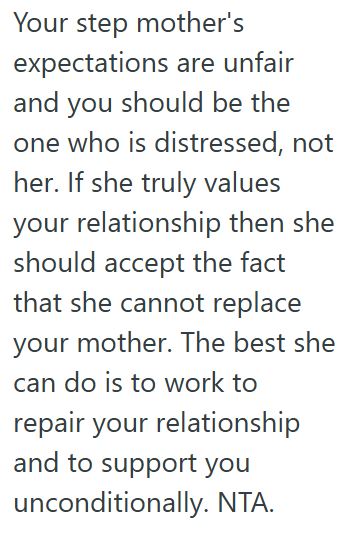 Your step mother's expectations are unfair and you should be the one who is distressed, not her. If she truly values your relationship then she should accept the fact that she cannot replace your mother. The best she can do is to work to repair your relationship and to support you unconditionally. NTA.